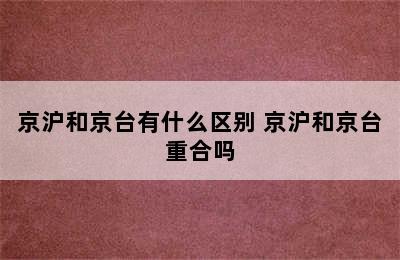 京沪和京台有什么区别 京沪和京台重合吗